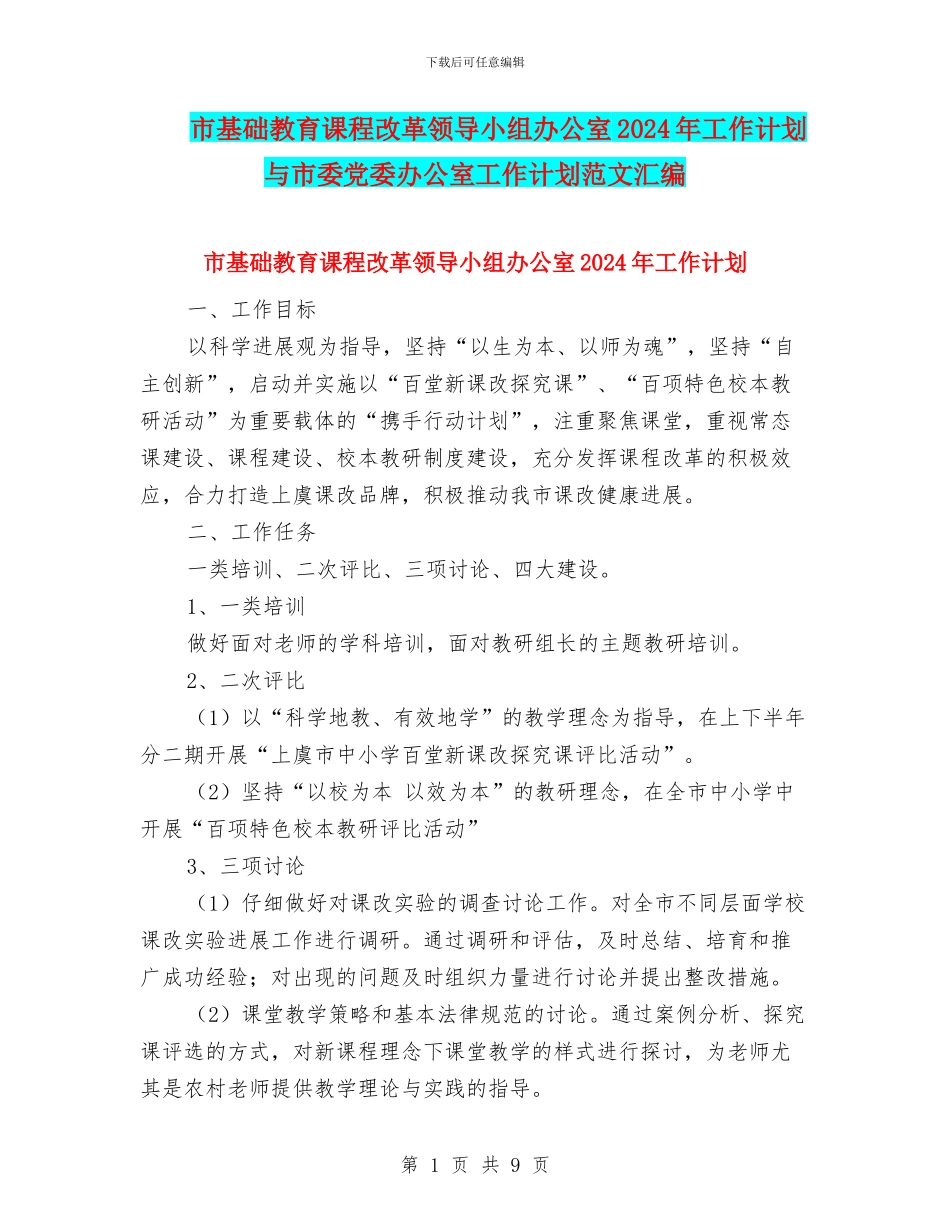 下载后可任意编辑

市基础教育课程改革领导小组办公室2024年工作计划与市委党委办公室工作计划范文汇编

市基础教育课程改革领导小组办公室2024年工作计划

一、工作目标

以科学进展观为指导，坚持“以生为本、以师为魂”，坚持“自主创新”，启动并实施以“百堂新课改探究课”、“百项特色校本教研活动”为重要载体的“携手行动计划”，注重聚焦课堂，重视常态课建设、课程建设、校本教研制度建设，充分发挥课程改革的积极效应，合力打造上虞课改品牌，积极推动我市课改健康进展。

二、工作任务

一类培训、二次评比、三项讨论、四大建设。

1、一类培训

做好面对老师的学科培训，面对教研组长的主题教研培训。

2、二次评比

（1）以“科学地教、有效地学”的教学理念为指导，在上下半年分二期开展“上虞市中小学百堂新课改探究课评比活动”。

（2）坚持“以校为本 以效为本”的教研理念，在全市中小学中开展“百项特色校本教研评比活动”

3、三项讨论

（1）仔细做好对课改实验的调查讨论工作。对全市不同层面学校课改实验进展工作进行调研。通过调研和评估，及时总结、培育和推广成功经验；对出现的问题及时组织力量进行讨论并提出整改措施。

（2）课堂教学策略和基本法律规范的讨论。通过案例分析、探究课评选的方式，对新课程理念下课堂教学的样式进行探讨，为老师尤其是农村老师提供教学理论与实践的指导。

第 1 页 共 9 页